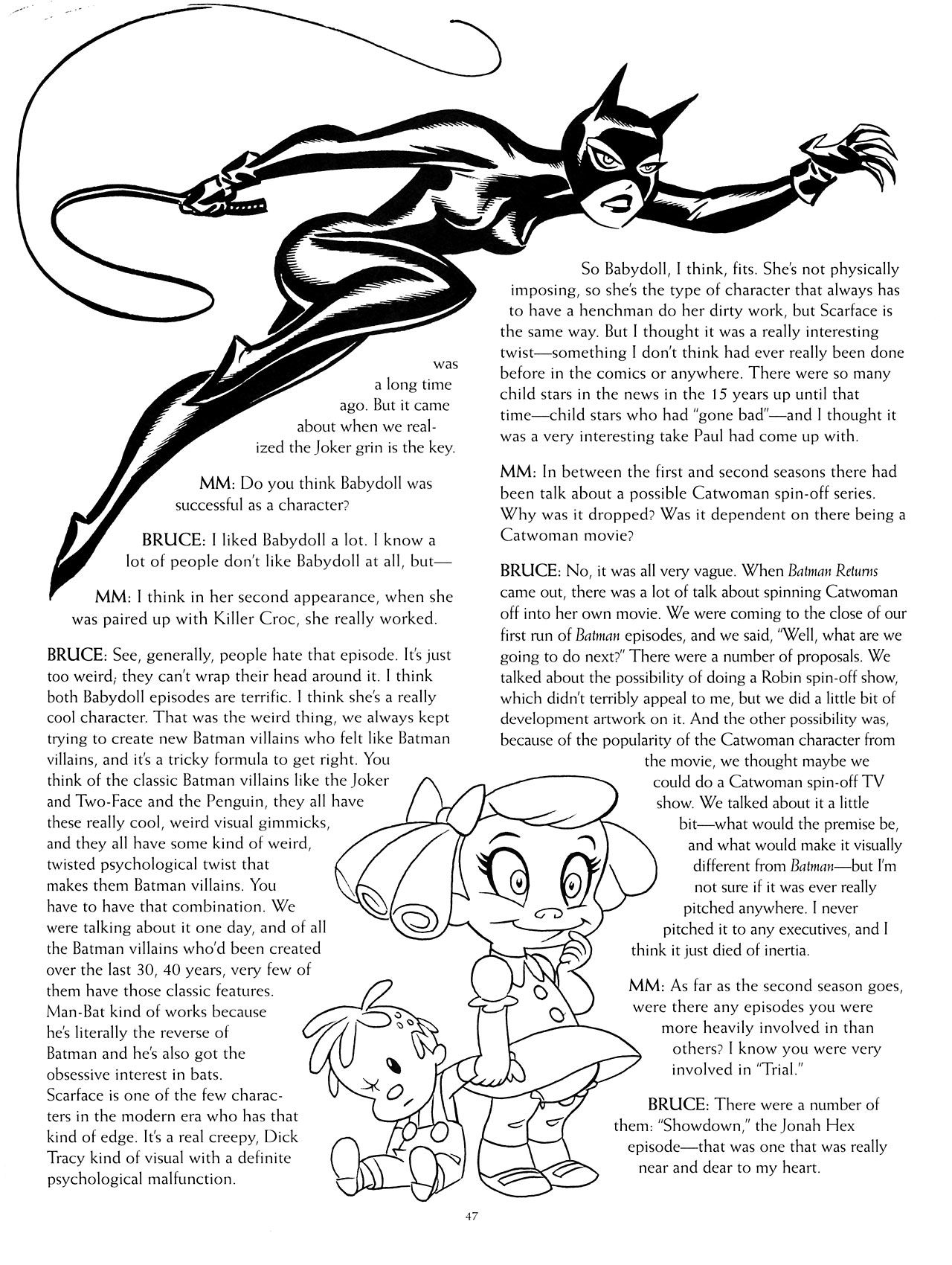 was a long time ago. But it came about when we realized the Joker grin is the key.

MM: Do you think Babydoll was successful as a character?

BRUCE: I liked Babydoll a lot. I know a lot of people don't like Babydoll at all, but—

MM: I think in her second appearance, when she was paired up with Killer Croc, she really worked.

BRUCE: See, generally, people hate that episode. It's just too weird; they can't wrap their head around it. I think both Babydoll episodes are terrific. I think she's a really cool character. That was the weird thing, we always kept trying to create new Batman villains who felt like Batman villains, and it's a tricky formula to get right. You think of the classic Batman villains like the Joker and Two-Face and the Penguin, they all have these really cool, weird visual gimmicks, and they all have some kind of weird, twisted psychological twist that makes them Batman villains. You have to have that combination. We were talking about it one day, and of all the Batman villains who'd been created over the last 30, 40 years, very few of them have those classic features. Man-Bat kind of works because he's literally the reverse of Batman and he's also got the obsessive interest in bats. Scarface is one of the few characters in the modern era who has that kind of edge. It's a real creepy, Dick Tracy kind of visual with a definite psychological malfunction.

So Babydoll, I think, fits. She's not physically imposing, so she's the type of character that always has to have a henchman do her dirty work, but Scarface is the same way. But I thought it was a really interesting twist—something I don't think had ever really been done before in the comics or anywhere. There were so many child stars in the news in the 15 years up until that time—child stars who had "gone bad"—and I thought it was a very interesting take Paul had come up with.

MM: In between the first and second seasons there had been talk about a possible Catwoman spin-off series. Why was it dropped? Was it dependent on there being a Catwoman movie?

BRUCE: No, it was all very vague. When Batman Returns came out, there was a lot of talk about spinning Catwoman off into her own movie. We were coming to the close of our first run of Batman episodes, and we said, "Well, what are we going to do next?" There were a number of proposals. We talked about the possibility of doing a Robin spin-off show, which didn't terribly appeal to me, but we did a little bit of development artwork on it. And the other possibility was, because of the popularity of the Catwoman character from the movie, we thought maybe we could do a Catwoman spin-off TV show. We talked about it a little bit—what would the premise be, and what would make it visually different from Batman—but I'm not sure if it was ever really pitched anywhere. I never pitched it to any executives, and I think it just died of inertia.

MM: As far as the second season goes, were there any episodes you were more heavily involved in than others? I know you were very involved in "Trial."

BRUCE: There were a number of them: "Showdown," the Jonah Hex episode—that was one that was really near and dear to my heart.

47